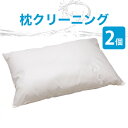 枕クリーニング

2個